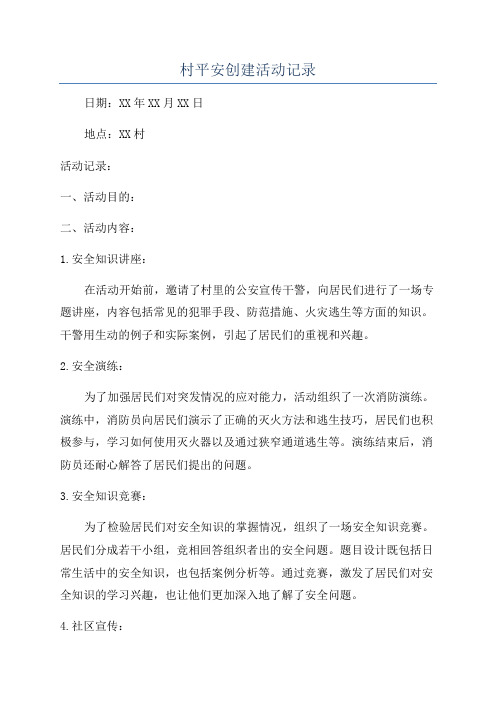 村平安创建活动记录

日期：XX年XX月XX日

地点：XX村

活动记录：

一、活动目的：

二、活动内容：

1.安全知识讲座：

在活动开始前，邀请了村里的公安宣传干警，向居民们进行了一场专题讲座，内容包括常见的犯罪手段、防范措施、火灾逃生等方面的知识。干警用生动的例子和实际案例，引起了居民们的重视和兴趣。

2.安全演练：

为了加强居民们对突发情况的应对能力，活动组织了一次消防演练。演练中，消防员向居民们演示了正确的灭火方法和逃生技巧，居民们也积极参与，学习如何使用灭火器以及通过狭窄通道逃生等。演练结束后，消防员还耐心解答了居民们提出的问题。

3.安全知识竞赛：

为了检验居民们对安全知识的掌握情况，组织了一场安全知识竞赛。居民们分成若干小组，竞相回答组织者出的安全问题。题目设计既包括日常生活中的安全知识，也包括案例分析等。通过竞赛，激发了居民们对安全知识的学习兴趣，也让他们更加深入地了解了安全问题。

4.社区宣传：